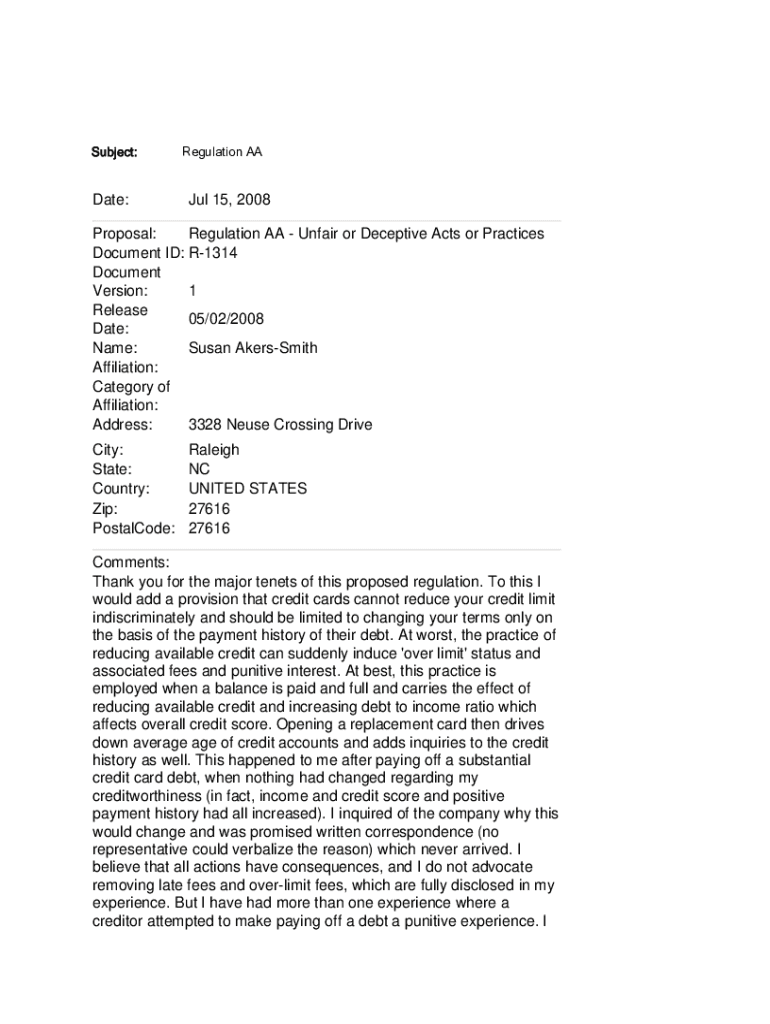 Subject: Regulation AA

Date: Jul 15, 2008

Proposal: Regulation AA - Unfair or Deceptive Acts or Practices
Document ID: R-1314
Document Version: 1
Release Date: 05/02/2008
Name: Susan Akers-Smith
Affiliation:
Category of Affiliation:
Address: 3328 Neuse Crossing Drive

City: Raleigh
State: NC
Country: UNITED STATES
Zip: 27616
PostalCode: 27616

Comments:
Thank you for the major tenets of this proposed regulation. To this I would add a provision that credit cards cannot reduce your credit limit indiscriminately and should be limited to changing your terms only on the basis of the payment history of their debt. At worst, the practice of reducing available credit can suddenly induce 'over limit' status and associated fees and punitive interest. At best, this practice is employed when a balance is paid and full and carries the effect of reducing available credit and increasing debt to income ratio which affects overall credit score. Opening a replacement card then drives down average age of credit accounts and adds inquiries to the credit history as well. This happened to me after paying off a substantial credit card debt, when nothing had changed regarding my creditworthiness (in fact, income and credit score and positive payment history had all increased). I inquired of the company why this would change and was promised written correspondence (no representative could verbalize the reason) which never arrived. I believe that all actions have consequences, and I do not advocate removing late fees and over-limit fees, which are fully disclosed in my experience. But I have had more than one experience where a creditor attempted to make paying off a debt a punitive experience. I